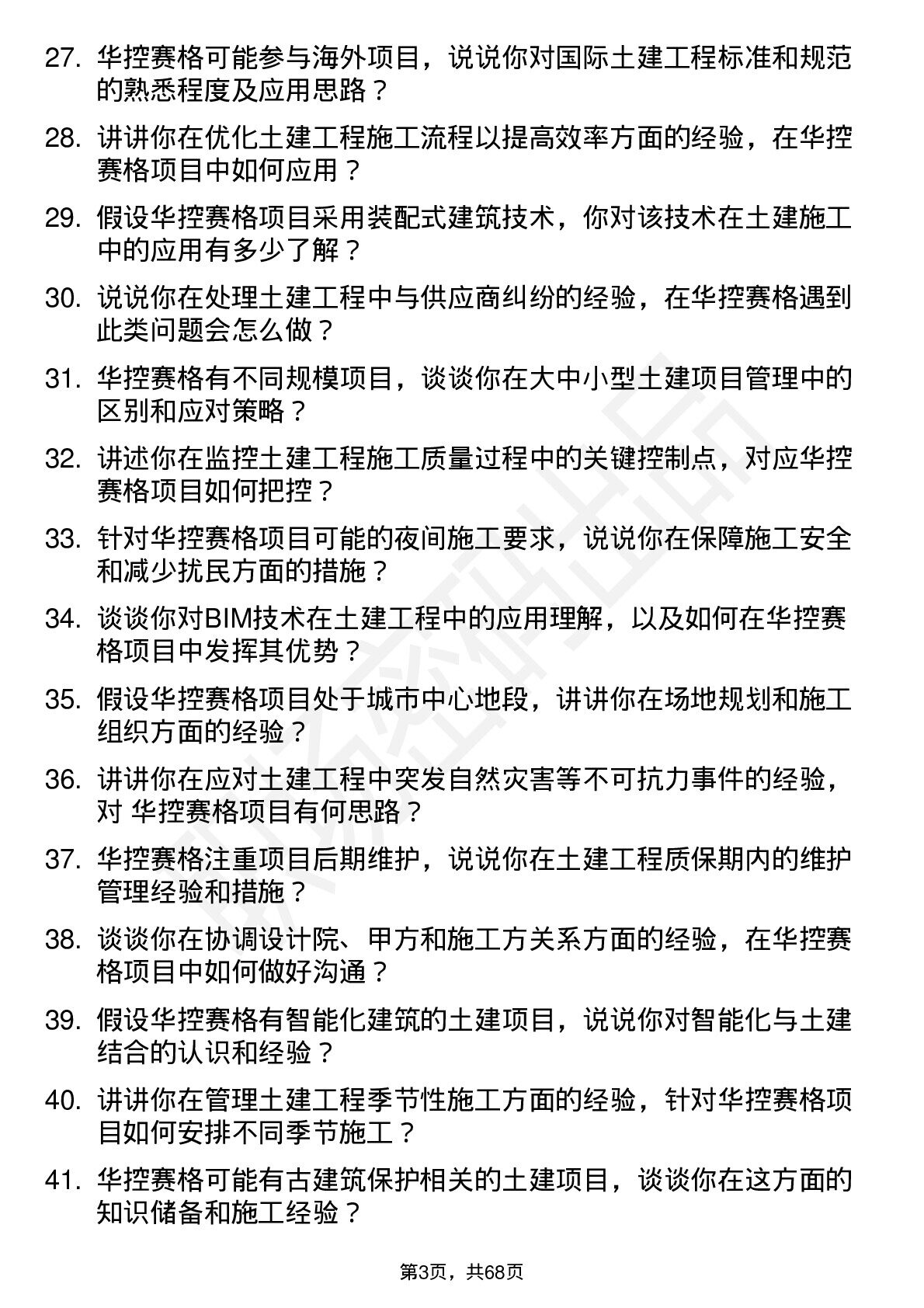 27. 华控赛格可能参与海外项目，说说你对国际土建工程标准和规范的熟悉程度及应用思路？

28. 讲讲你在优化土建工程施工流程以提高效率方面的经验，在华控赛格项目中如何应用？

29. 假设华控赛格项目采用装配式建筑技术，你对该技术在土建施工中的应用有多少了解？

30. 说说你在处理土建工程中与供应商纠纷的经验，在华控赛格遇到此类问题会怎么做？

31. 华控赛格有不同规模项目，谈谈你在大中小型土建项目管理中的区别和应对策略？

32. 讲述你在监控土建工程施工质量过程中的关键控制点，对应华控赛格项目如何把控？

33. 针对华控赛格项目可能的夜间施工要求，说说你在保障施工安全和减少扰民方面的措施？

34. 谈谈你对BIM技术在土建工程中的应用理解，以及如何在华控赛格项目中发挥其优势？

35. 假设华控赛格项目处于城市中心地段，讲讲你在场地规划和施工组织方面的经验？

36. 讲讲你在应对土建工程中突发自然灾害等不可抗力事件的经验，对 华控赛格项目有何思路？

37. 华控赛格注重项目后期维护，说说你在土建工程质保期内的维护管理经验和措施？

38. 谈谈你在协调设计院、甲方和施工方关系方面的经验，在华控赛格项目中如何做好沟通？

39. 假设华控赛格有智能化建筑的土建项目，说说你对智能化与土建结合的认识和经验？

40. 讲讲你在管理土建工程季节性施工方面的经验，针对华控赛格项目如何安排不同季节施工？

41. 华控赛格可能有古建筑保护相关的土建项目，谈谈你在这方面的知识储备和施工经验？

第3页，共68页